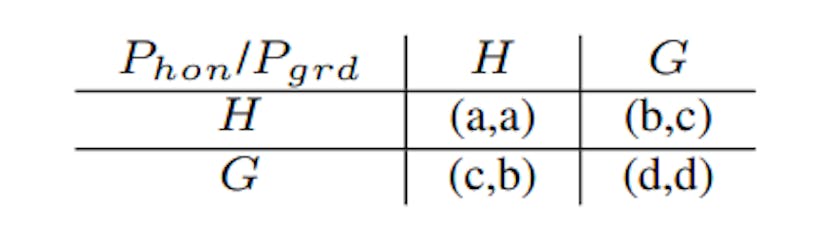 | $P_{hon}/P_{grd}$ | $H$ | $G$ |
|---|---|---|
| $H$ | (a,a) | (b,c) |
| $G$ | (c,b) | (d,d) |